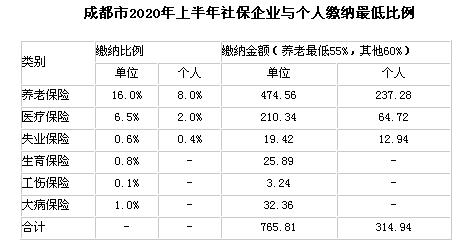 成都市2020年上半年社保企业与个人缴纳最低比例

| 类别 | 缴纳比例 | | 缴纳金额（养老最低55%，其他60%） | |
|---|---|---|---|---|
| | 单位 | 个人 | 单位 | 个人 |
| 养老保险 | 16.0% | 8.0% | 474.56 | 237.28 |
| 医疗保险 | 6.5% | 2.0% | 210.34 | 64.72 |
| 失业保险 | 0.6% | 0.4% | 19.42 | 12.94 |
| 生育保险 | 0.8% | - | 25.89 | - |
| 工伤保险 | 0.1% | - | 3.24 | - |
| 大病保险 | 1.0% | - | 32.36 | - |
| 合计 | - | - | 765.81 | 314.94 |